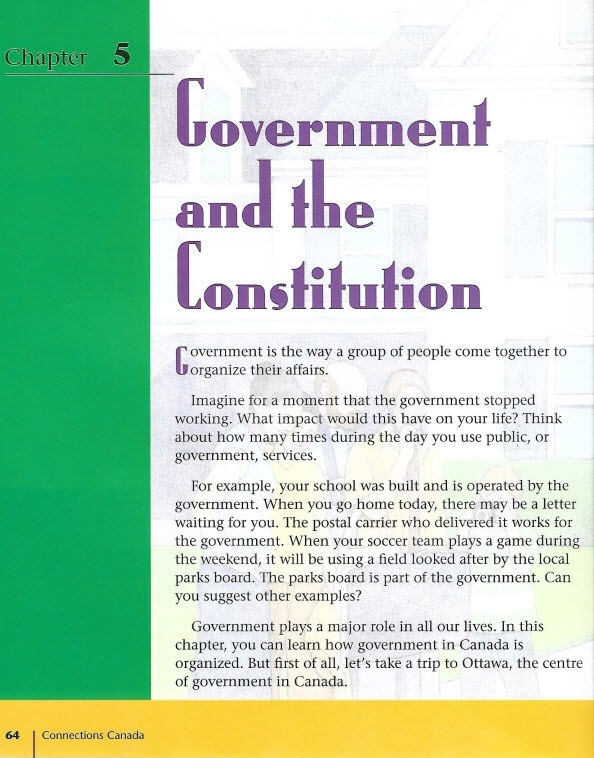 Chapter 5

Government and the Constitution

Government is the way a group of people come together to organize their affairs.

Imagine for a moment that the government stopped working. What impact would this have on your life? Think about how many times during the day you use public, or government, services.

For example, your school was built and is operated by the government. When you go home today, there may be a letter waiting for you. The postal carrier who delivered it works for the government. When your soccer team plays a game during the weekend, it will be using a field looked after by the local parks board. The parks board is part of the government. Can you suggest other examples?

Government plays a major role in all our lives. In this chapter, you can learn how government in Canada is organized. But first of all, let's take a trip to Ottawa, the centre of government in Canada.

64 | Connections Canada